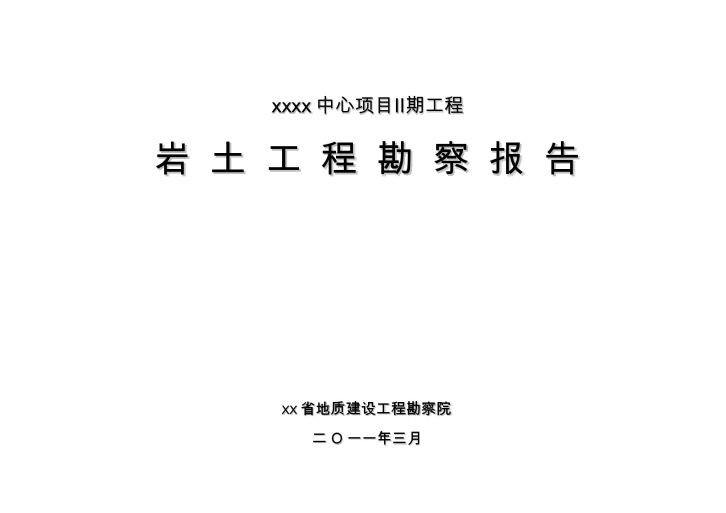 xxxx 中心项目II期工程

岩 土 工 程 勘 察 报 告

xx 省地质建设工程勘察院

二〇一一年三月